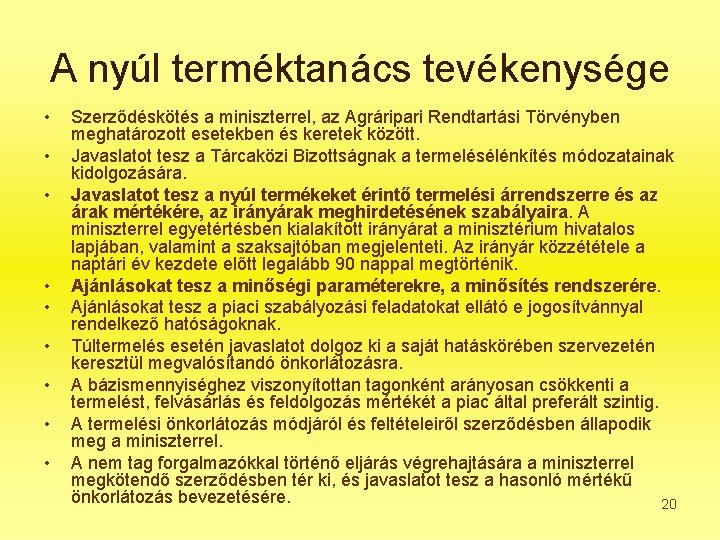 A nyúl terméktanács tevékenysége

• Szerződéskötés a miniszterrel, az Agráripari Rendtartási Törvényben meghatározott esetekben és keretek között.
• Javaslatot tesz a Tárcaközi Bizottságnak a termelésélénkítés módozatainak kidolgozására.
• Javaslatot tesz a nyúl termékeket érintő termelési árrendszerre és az árak mértékére, az irányárak meghirdetésének szabályaira. A miniszterrel egyetértésben kialakított irányárat a minisztérium hivatalos lapjában, valamint a szaksajtóban megjelenteti. Az irányár közzététele a naptári év kezdete előtt legalább 90 nappal megtörténik.
• Ajánlásokat tesz a minőségi paraméterekre, a minősítés rendszerére.
• Ajánlásokat tesz a piaci szabályozási feladatokat ellátó e jogosítvánnyal rendelkező hatóságoknak.
• Túltermelés esetén javaslatot dolgoz ki a saját hatáskörében szervezetén keresztül megvalósítandó önkorlátozásra.
• A bázismennyiséghez viszonyítottan tagonként arányosan csökkenti a termelést, felvásárlás és feldolgozás mértékét a piac által preferált szintig.
• A termelési önkorlátozás módjáról és feltételeiről szerződésben állapodik meg a miniszterrel.
• A nem tag forgalmazókkal történő eljárás végrehajtására a miniszterrel megkötendő szerződésben tér ki, és javaslatot tesz a hasonló mértékű önkorlátozás bevezetésére.

20